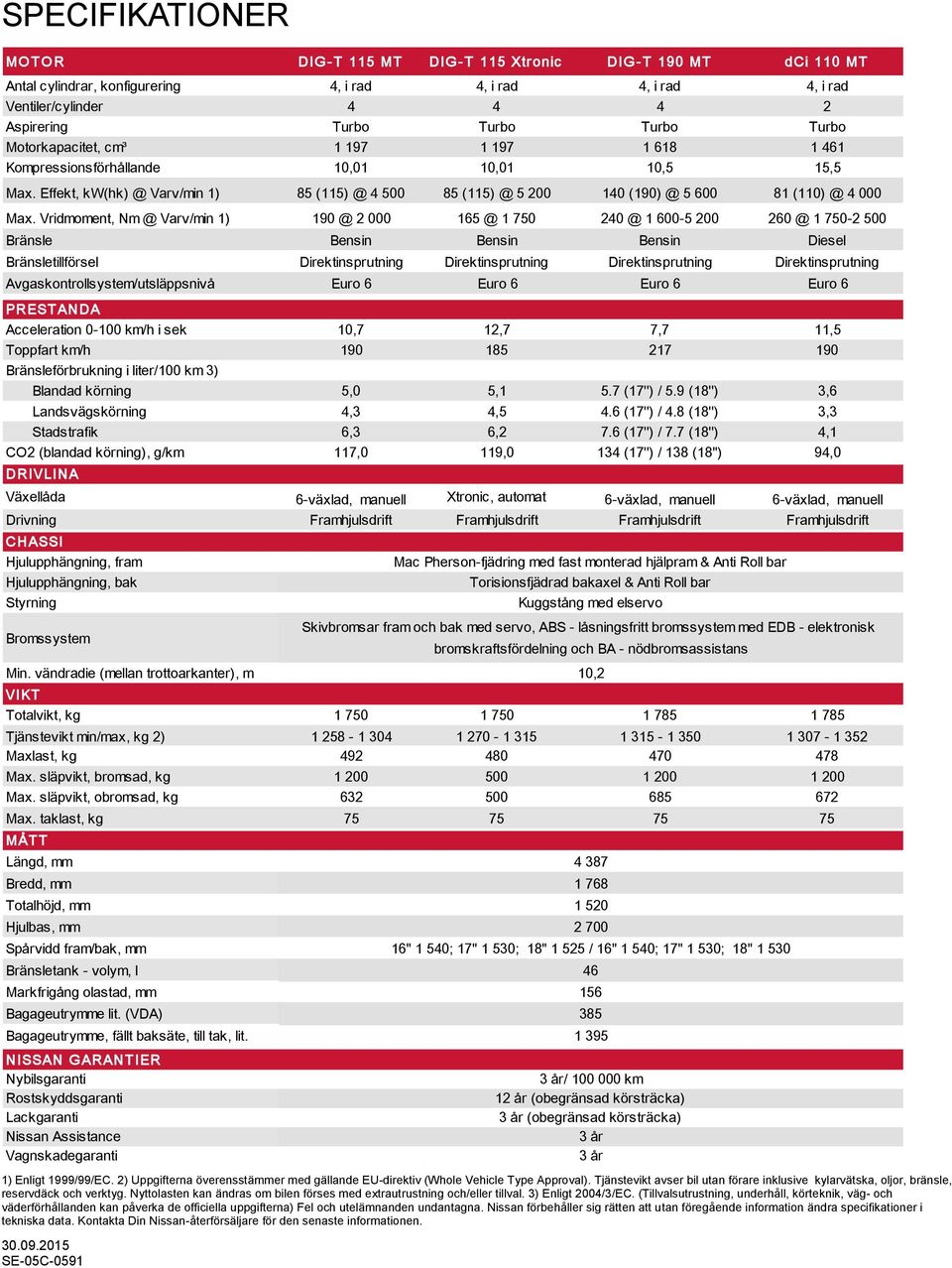 SPECIFIKATIONER

| MOTOR | DIG-T 115 MT | DIG-T 115 Xtronic | DIG-T 190 MT | dCi 110 MT |
|---|---|---|---|---|
| Antal cylindrar, konfigurering | 4, i rad | 4, i rad | 4, i rad | 4, i rad |
| Ventiler/cylinder | 4 | 4 | 4 | 2 |
| Aspirering | Turbo | Turbo | Turbo | Turbo |
| Motorkapacitet, cm³ | 1 197 | 1 197 | 1 618 | 1 461 |
| Kompressionsförhållande | 10,01 | 10,01 | 10,5 | 15,5 |
| Max. Effekt, kW(hk) @ Varv/min 1) | 85 (115) @ 4 500 | 85 (115) @ 5 200 | 140 (190) @ 5 600 | 81 (110) @ 4 000 |
| Max. Vridmoment, Nm @ Varv/min 1) | 190 @ 2 000 | 165 @ 1 750 | 240 @ 1 600-5 200 | 260 @ 1 750-2 500 |
| Bränsle | Bensin | Bensin | Bensin | Diesel |
| Bränsletillförsel | Direktinsprutning | Direktinsprutning | Direktinsprutning | Direktinsprutning |
| Avgaskontrollsystem/utsläppsnivå | Euro 6 | Euro 6 | Euro 6 | Euro 6 |
| PRESTANDA | | | | |
| Acceleration 0-100 km/h i sek | 10,7 | 12,7 | 7,7 | 11,5 |
| Toppfart km/h | 190 | 185 | 217 | 190 |
| Bränsleförbrukning i liter/100 km 3) | | | | |
| Blandad körning | 5,0 | 5,1 | 5.7 (17") / 5.9 (18") | 3,6 |
| Landsvägskörning | 4,3 | 4,5 | 4.6 (17") / 4.8 (18") | 3,3 |
| Stadstrafik | 6,3 | 6,2 | 7.6 (17") / 7.7 (18") | 4,1 |
| CO2 (blandad körning), g/km | 117,0 | 119,0 | 134 (17") / 138 (18") | 94,0 |
| DRIVLINA | | | | |
| Växellåda | 6-växlad, manuell | Xtronic, automat | 6-växlad, manuell | 6-växlad, manuell |
| Drivning | Framhjulsdrift | Framhjulsdrift | Framhjulsdrift | Framhjulsdrift |
| CHASSI | | | | |
| Hjulupphängning, fram | Mac Pherson-fjädring med fast monterad hjälpram & Anti Roll bar | | | |
| Hjulupphängning, bak | Torisionsfjädrad bakaxel & Anti Roll bar | | | |
| Styrning | Kuggstång med elservo | | | |
| Bromssystem | Skivbromsar fram och bak med servo, ABS - låsningsfritt bromssystem med EDB - elektronisk bromskraftsfördelning och BA - nödbromsassistans | | | |
| Min. vändradie (mellan trottoarkanter), m | 10,2 | | | |
| VIKT | | | | |
| Totalvikt, kg | 1 750 | 1 750 | 1 785 | 1 785 |
| Tjänstevikt min/max, kg 2) | 1 258 - 1 304 | 1 270 - 1 315 | 1 315 - 1 350 | 1 307 - 1 352 |
| Maxlast, kg | 492 | 480 | 470 | 478 |
| Max. släpvikt, bromsad, kg | 1 200 | 500 | 1 200 | 1 200 |
| Max. släpvikt, obromsad, kg | 632 | 500 | 685 | 672 |
| Max. taklast, kg | 75 | 75 | 75 | 75 |
| MÅTT | | | | |
| Längd, mm | 4 387 | | | |
| Bredd, mm | 1 768 | | | |
| Totalhöjd, mm | 1 520 | | | |
| Hjulbas, mm | 2 700 | | | |
| Spårvidd fram/bak, mm | 16" 1 540; 17" 1 530; 18" 1 525 / 16" 1 540; 17" 1 530; 18" 1 530 | | | |
| Bränsletank - volym, l | 46 | | | |
| Markfrigång olastad, mm | 156 | | | |
| Bagageutrymme lit. (VDA) | 385 | | | |
| Bagageutrymme, fällt baksäte, till tak, lit. | 1 395 | | | |
| NISSAN GARANTIER | | | | |
| Nybilsgaranti | 3 år/ 100 000 km | | | |
| Rostskyddsgaranti | 12 år (obegränsad körsträcka) | | | |
| Lackgaranti | 3 år (obegränsad körsträcka) | | | |
| Nissan Assistance | 3 år | | | |
| Vagnskadegaranti | 3 år | | | |

1) Enligt 1999/99/EC. 2) Uppgifterna överensstämmer med gällande EU-direktiv (Whole Vehicle Type Approval). Tjänstevikt avser bil utan förare inklusive kylarvätska, oljor, bränsle, reservdäck och verktyg. Nyttolasten kan ändras om bilen förses med extrautrustning och/eller tillval. 3) Enligt 2004/3/EC. (Tillvalsutrustning, underhåll, körteknik, väg- och väderförhållanden kan påverka de officiella uppgifterna) Fel och utelämnanden undantagna. Nissan förbehåller sig rätten att utan föregående information ändra specifikationer i tekniska data. Kontakta Din Nissan-återförsäljare för den senaste informationen.

30.09.2015
SE-05C-0591